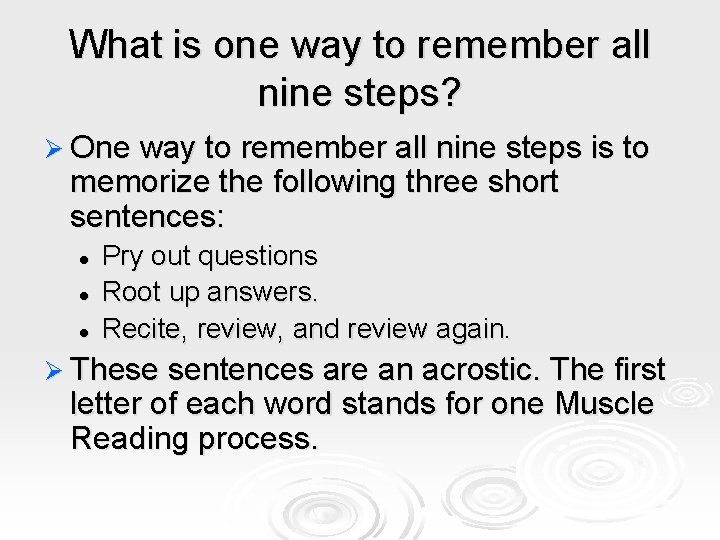 What is one way to remember all nine steps?

➢ One way to remember all nine steps is to memorize the following three short sentences:

• Pry out questions
• Root up answers.
• Recite, review, and review again.

➢ These sentences are an acrostic. The first letter of each word stands for one Muscle Reading process.